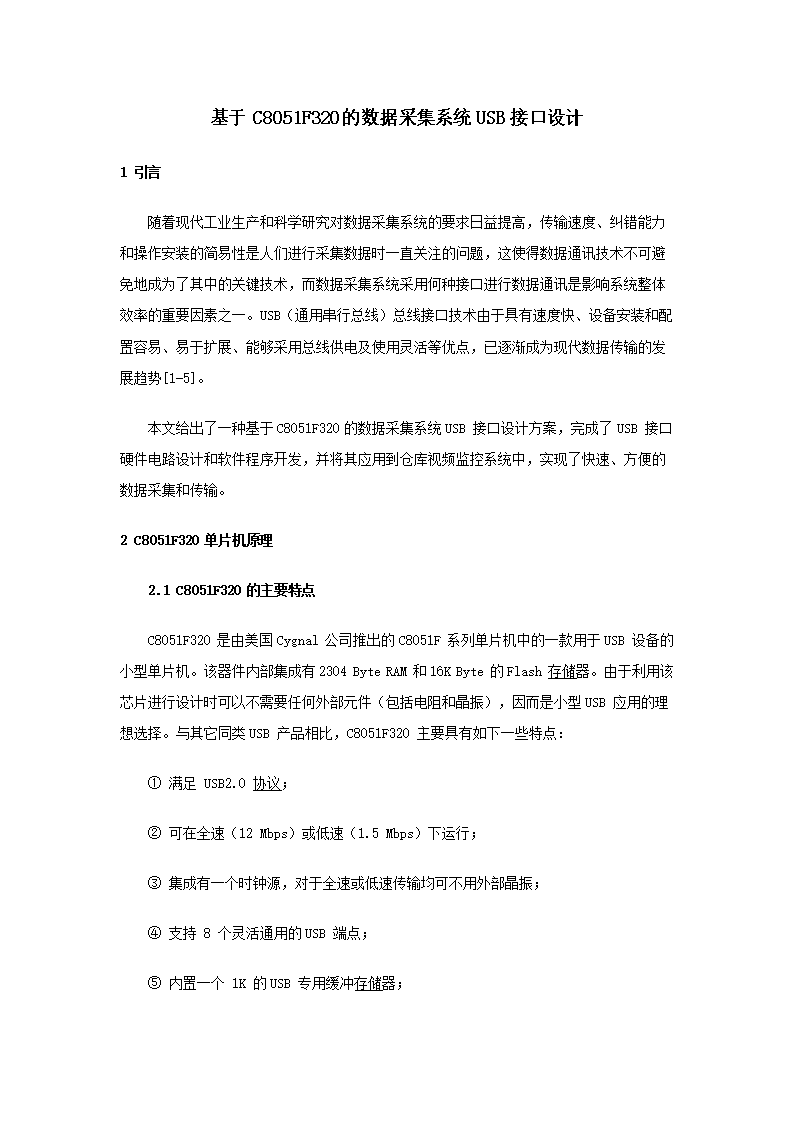 基于 C8051F320的数据采集系统USB接口设计

1 引言

随着现代工业生产和科学研究对数据采集系统的要求日益提高，传输速度、纠错能力和操作安装的简易性是人们进行采集数据时一直关注的问题，这使得数据通讯技术不可避免地成为了其中的关键技术，而数据采集系统采用何种接口进行数据通讯是影响系统整体效率的重要因素之一。USB（通用串行总线）总线接口技术由于具有速度快、设备安装和配置容易、易于扩展、能够采用总线供电及使用灵活等优点，已逐渐成为现代数据传输的发展趋势[1-5]。

本文给出了一种基于C8051F320的数据采集系统USB 接口设计方案，完成了 USB 接口硬件电路设计和软件程序开发，并将其应用到仓库视频监控系统中，实现了快速、方便的数据采集和传输。

2 C8051F320 单片机原理

2.1 C8051F320 的主要特点

C8051F320 是由美国Cygnal 公司推出的C8051F 系列单片机中的一款用于USB 设备的小型单片机。该器件内部集成有 2304 Byte RAM 和16K Byte 的Flash 存储器。由于利用该芯片进行设计时可以不需要任何外部元件（包括电阻和晶振），因而是小型USB 应用的理想选择。与其它同类USB 产品相比，C8051F320 主要具有如下一些特点：

① 满足 USB2.0 协议；

② 可在全速（12 Mbps）或低速（1.5 Mbps）下运行；

③ 集成有一个时钟源，对于全速或低速传输均可不用外部晶振；

④ 支持 8 个灵活通用的USB 端点；

⑤ 内置一个 1K 的USB 专用缓冲存储器；